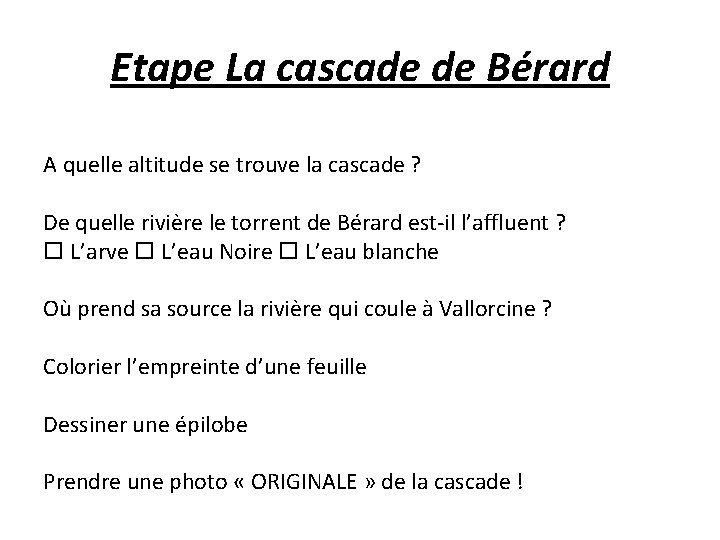 Etape La cascade de Bérard

A quelle altitude se trouve la cascade ?

De quelle rivière le torrent de Bérard est-il l'affluent ?
☐ L'arve ☐ L'eau Noire ☐ L'eau blanche

Où prend sa source la rivière qui coule à Vallorcine ?

Colorier l'empreinte d'une feuille

Dessiner une épilobe

Prendre une photo « ORIGINALE » de la cascade !